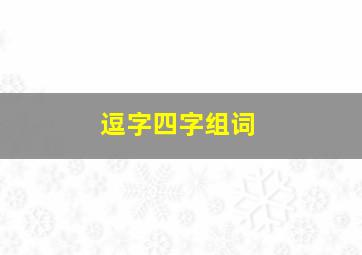 逗字四字组词